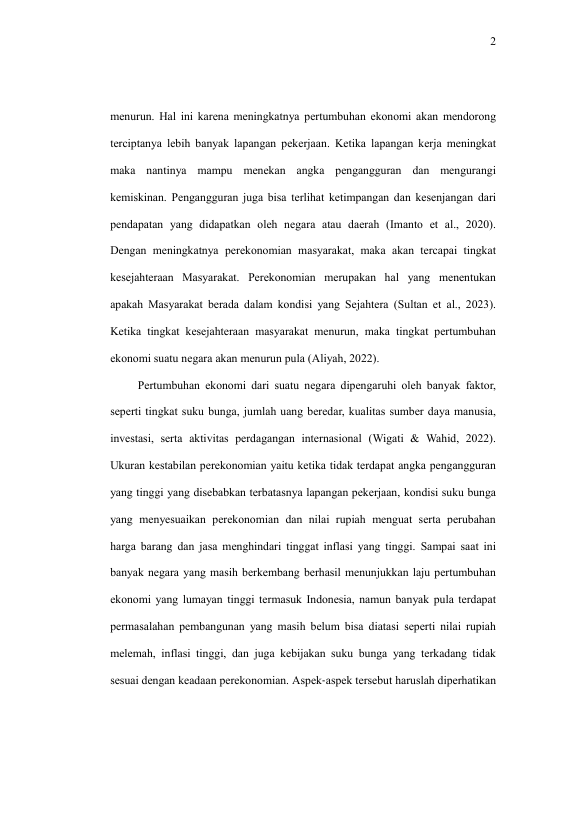 2

menurun. Hal ini karena meningkatnya pertumbuhan ekonomi akan mendorong terciptanya lebih banyak lapangan pekerjaan. Ketika lapangan kerja meningkat maka nantinya mampu menekan angka pengangguran dan mengurangi kemiskinan. Pengangguran juga bisa terlihat ketimpangan dan kesenjangan dari pendapatan yang didapatkan oleh negara atau daerah (Imanto et al., 2020). Dengan meningkatnya perekonomian masyarakat, maka akan tercapai tingkat kesejahteraan Masyarakat. Perekonomian merupakan hal yang menentukan apakah Masyarakat berada dalam kondisi yang Sejahtera (Sultan et al., 2023). Ketika tingkat kesejahteraan masyarakat menurun, maka tingkat pertumbuhan ekonomi suatu negara akan menurun pula (Aliyah, 2022).

Pertumbuhan ekonomi dari suatu negara dipengaruhi oleh banyak faktor, seperti tingkat suku bunga, jumlah uang beredar, kualitas sumber daya manusia, investasi, serta aktivitas perdagangan internasional (Wigati & Wahid, 2022). Ukuran kestabilan perekonomian yaitu ketika tidak terdapat angka pengangguran yang tinggi yang disebabkan terbatasnya lapangan pekerjaan, kondisi suku bunga yang menyesuaikan perekonomian dan nilai rupiah menguat serta perubahan harga barang dan jasa menghindari tinggat inflasi yang tinggi. Sampai saat ini banyak negara yang masih berkembang berhasil menunjukkan laju pertumbuhan ekonomi yang lumayan tinggi termasuk Indonesia, namun banyak pula terdapat permasalahan pembangunan yang masih belum bisa diatasi seperti nilai rupiah melemah, inflasi tinggi, dan juga kebijakan suku bunga yang terkadang tidak sesuai dengan keadaan perekonomian. Aspek-aspek tersebut haruslah diperhatikan